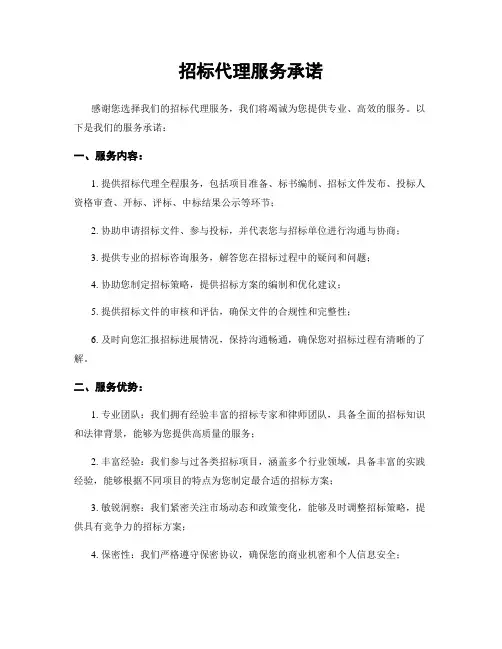 招标代理服务承诺

感谢您选择我们的招标代理服务，我们将竭诚为您提供专业、高效的服务。以下是我们的服务承诺：

一、服务内容：

1. 提供招标代理全程服务，包括项目准备、标书编制、招标文件发布、投标人资格审查、开标、评标、中标结果公示等环节；

2. 协助申请招标文件、参与投标，并代表您与招标单位进行沟通与协商；

3. 提供专业的招标咨询服务，解答您在招标过程中的疑问和问题；

4. 协助您制定招标策略，提供招标方案的编制和优化建议；

5. 提供招标文件的审核和评估，确保文件的合规性和完整性；

6. 及时向您汇报招标进展情况，保持沟通畅通，确保您对招标过程有清晰的了解。

二、服务优势：

1. 专业团队：我们拥有经验丰富的招标专家和律师团队，具备全面的招标知识和法律背景，能够为您提供高质量的服务；

2. 丰富经验：我们参与过各类招标项目，涵盖多个行业领域，具备丰富的实践经验，能够根据不同项目的特点为您制定最合适的招标方案；

3. 敏锐洞察：我们紧密关注市场动态和政策变化，能够及时调整招标策略，提供具有竞争力的招标方案；

4. 保密性：我们严格遵守保密协议，确保您的商业机密和个人信息安全；